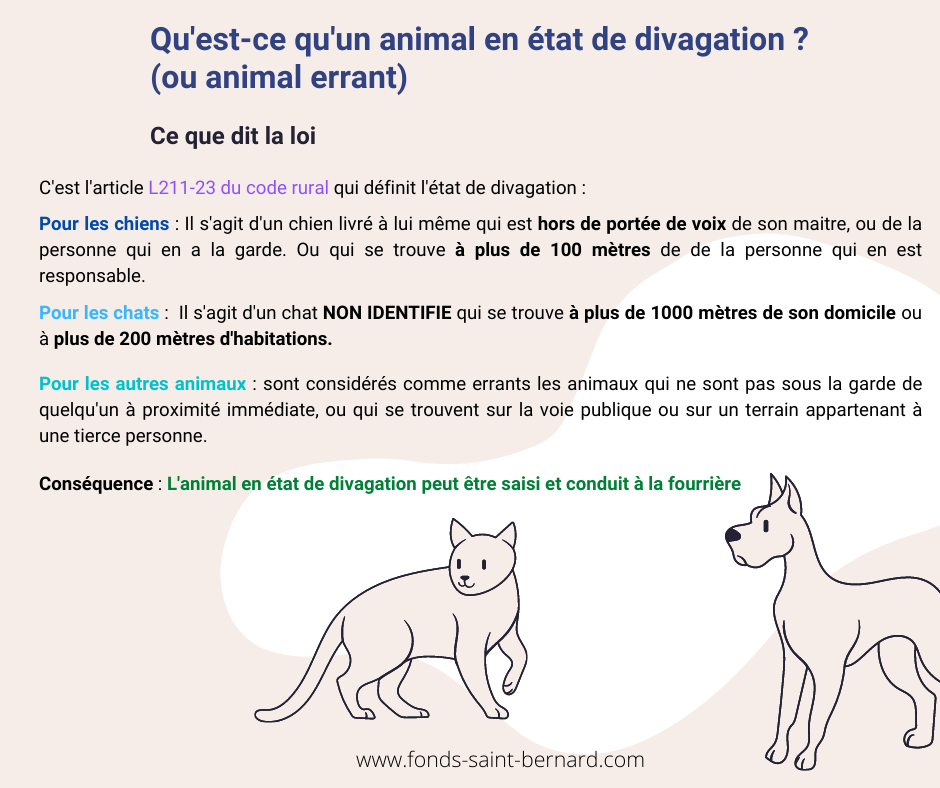 Qu'est-ce qu'un animal en état de divagation ? (ou animal errant)

Ce que dit la loi

C'est l'article L211-23 du code rural qui définit l'état de divagation :

Pour les chiens : Il s'agit d'un chien livré à lui même qui est hors de portée de voix de son maitre, ou de la personne qui en a la garde. Ou qui se trouve à plus de 100 mètres de de la personne qui en est responsable.

Pour les chats : Il s'agit d'un chat NON IDENTIFIE qui se trouve à plus de 1000 mètres de son domicile ou à plus de 200 mètres d'habitations.

Pour les autres animaux : sont considérés comme errants les animaux qui ne sont pas sous la garde de quelqu'un à proximité immédiate, ou qui se trouvent sur la voie publique ou sur un terrain appartenant à une tierce personne.

Conséquence : L'animal en état de divagation peut être saisi et conduit à la fourrière

www.fonds-saint-bernard.com